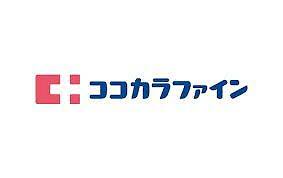 ココカラファイン